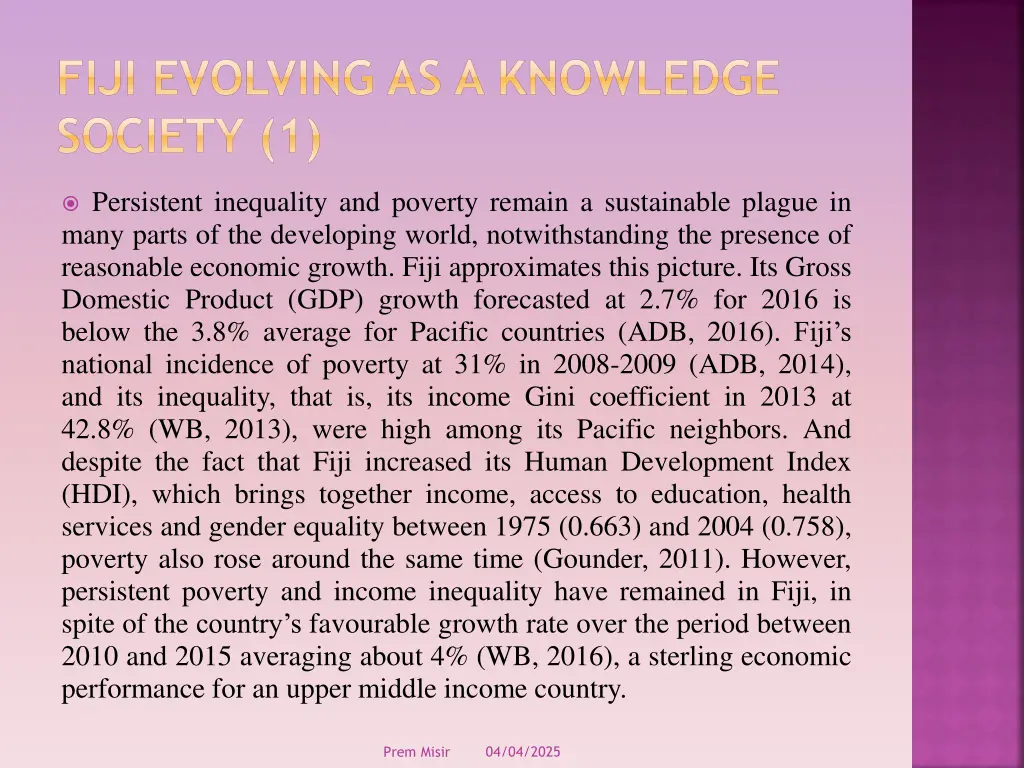 FIJI EVOLVING AS A KNOWLEDGE SOCIETY (1)

Persistent inequality and poverty remain a sustainable plague in many parts of the developing world, notwithstanding the presence of reasonable economic growth. Fiji approximates this picture. Its Gross Domestic Product (GDP) growth forecasted at 2.7% for 2016 is below the 3.8% average for Pacific countries (ADB, 2016). Fiji's national incidence of poverty at 31% in 2008-2009 (ADB, 2014), and its inequality, that is, its income Gini coefficient in 2013 at 42.8% (WB, 2013), were high among its Pacific neighbors. And despite the fact that Fiji increased its Human Development Index (HDI), which brings together income, access to education, health services and gender equality between 1975 (0.663) and 2004 (0.758), poverty also rose around the same time (Gounder, 2011). However, persistent poverty and income inequality have remained in Fiji, in spite of the country's favourable growth rate over the period between 2010 and 2015 averaging about 4% (WB, 2016), a sterling economic performance for an upper middle income country.

Prem Misir 04/04/2025